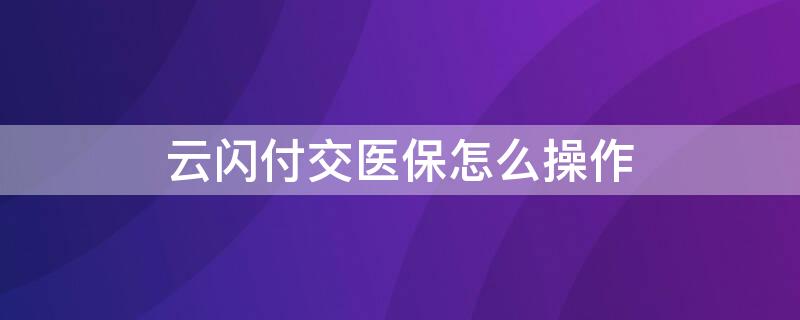 云闪付交医保怎么操作